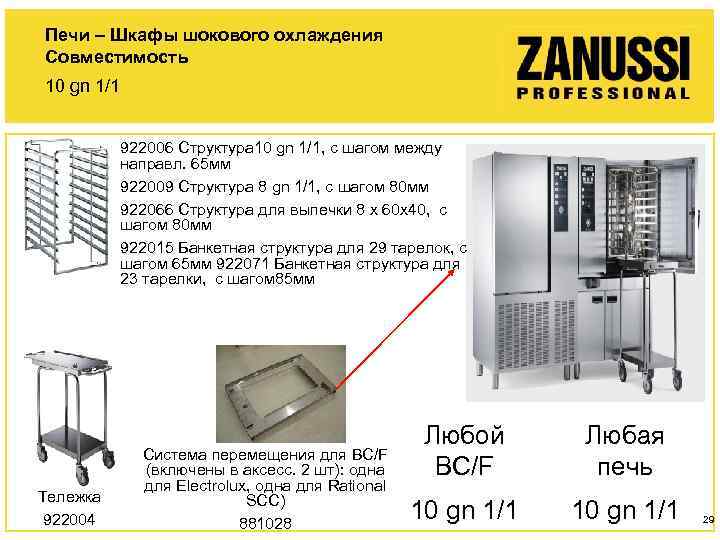 Печи – Шкафы шокового охлаждения
Совместимость
10 gn 1/1

ZANUSSI
PROFESSIONAL

922006 Структура10 gn 1/1, с шагом между направл. 65мм

922009 Структура 8 gn 1/1, с шагом 80мм

922066 Структура для выпечки 8 x 60x40, с шагом 80мм

922015 Банкетная структура для 29 тарелок, с шагом 65мм 922071 Банкетная структура для 23 тарелки, с шагом85мм

Тележка
922004

Система перемещения для BC/F (включены в аксесс. 2 шт): одна для Electrolux, одна для Rational SCC)
881028

Любой
BC/F
10 gn 1/1

Любая
печь
10 gn 1/1

29